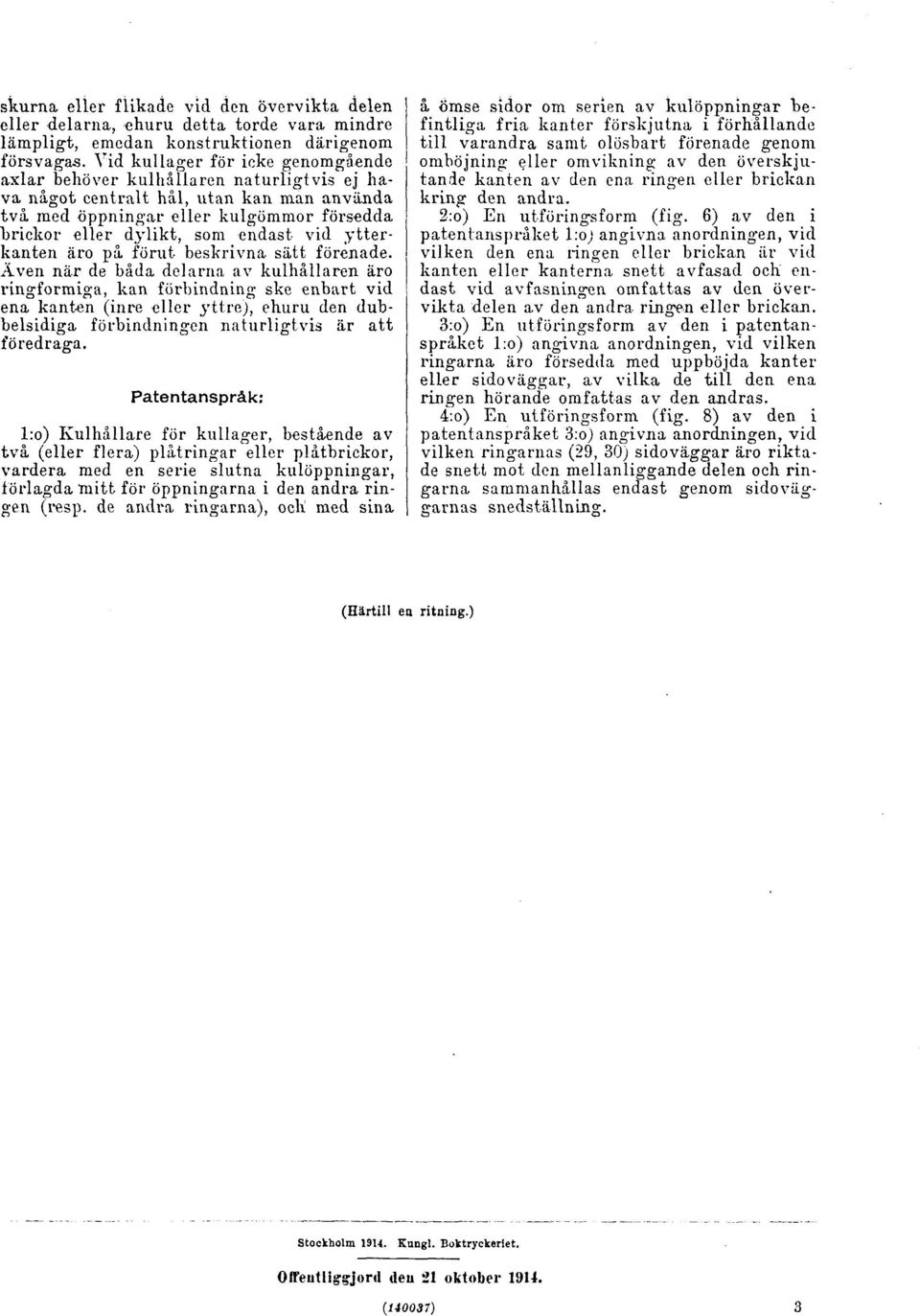 skurna eller flikade vid den övervikta delen eller delarna, ehuru detta torde vara mindre lämpligt, emedan konstruktionen därigenom försvagas. Vid kullager för icke genomgående axlar behöver kulhållaren naturligtvis ej hava något centralt hål, utan kan man använda två med öppningar eller kulgömmor försedda brickor eller dylikt, som endast vid ytterkanten äro på förut beskrivna sätt förenade. Även när de båda delarna av kulhållaren äro ringformiga, kan förbindning ske enbart vid ena kanten (inre eller yttre), ehuru den dubbelsidiga förbindningen naturligtvis är att föredraga.

Patentanspråk:

1:o) Kulhållare för kullager, bestående av två (eller flera) plåtringar eller plåtbrickor, vardera med en serie slutna kulöppningar, förlagda mitt för öppningarna i den andra ringen (resp. de andra ringarna), och med sina å ömse sidor om serien av kulöppningar befintliga fria kanter förskjutna i förhållande till varandra samt olösbart förenade genom omböjning eller omvikning av den överskjutande kanten av den ena ringen eller brickan kring den andra.

2:o) En utföringsform (fig. 6) av den i patentanspråket 1:o) angivna anordningen, vid vilken den ena ringen eller brickan är vid kanten eller kanterna snett avfasad och endast vid avfasningen omfattas av den övervikta delen av den andra ringen eller brickan.

3:o) En utföringsform av den i patentanspråket 1:o) angivna anordningen, vid vilken ringarna äro försedda med uppböjda kanter eller sidoväggar, av vilka de till den ena ringen hörande omfattas av den andras.

4:o) En utföringsform (fig. 8) av den i patentanspråket 3:o) angivna anordningen, vid vilken ringarnas (29, 30) sidoväggar äro riktade snett mot den mellanliggande delen och ringarna sammanhållas endast genom sidoväggarnas snedställning.

(Härtill en ritning.)

Stockholm 1914. Kungl. Boktryckeriet.

Offentliggjord den 21 oktober 1914.

(140037) 3